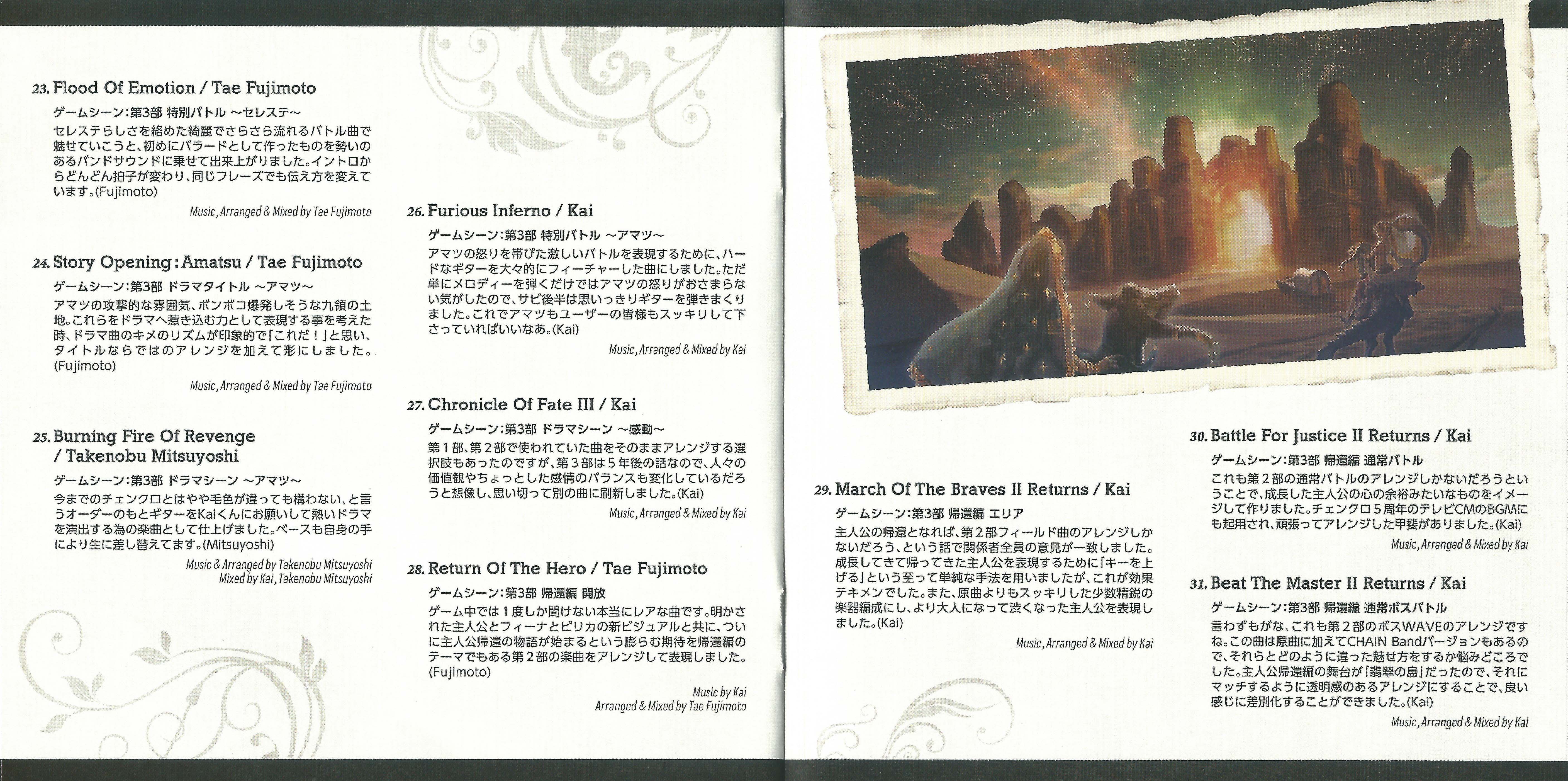 23. Flood Of Emotion / Tae Fujimoto

ゲームシーン：第3部 特別バトル ～セレステ～

セレステらしさを絡めた綺麗でさらさら流れるバトル曲で魅せていこうと、初めにバラードとして作ったものを勢いのあるバンドサウンドに乗せて出来上がりました。イントロからどんどん拍子が変わり、同じフレーズでも伝え方を変えています。(Fujimoto)

Music, Arranged & Mixed by Tae Fujimoto

24. Story Opening : Amatsu / Tae Fujimoto

ゲームシーン：第3部 ドラマタイトル ～アマツ～

アマツの攻撃的な雰囲気、ボンボコ爆発しそうな九領の土地。これらをドラマへ惹き込む力として表現する事を考えた時、ドラマ曲のキメのリズムが印象的で「これだ！」と思い、タイトルならではのアレンジを加えて形にしました。(Fujimoto)

Music, Arranged & Mixed by Tae Fujimoto

25. Burning Fire Of Revenge / Takenobu Mitsuyoshi

ゲームシーン：第3部 ドラマシーン ～アマツ～

今までのチェンクロとはやや毛色が違っても構わない、と言うオーダーのもとギターをKaiくんにお願いして熱いドラマを演出する為の楽曲として仕上げました。ベースも自身の手により生に差し替えてます。(Mitsuyoshi)

Music & Arranged by Takenobu Mitsuyoshi
Mixed by Kai, Takenobu Mitsuyoshi

26. Furious Inferno / Kai

ゲームシーン：第3部 特別バトル ～アマツ～

アマツの怒りを帯びた激しいバトルを表現するために、ハードなギターを大々的にフィーチャーした曲にしました。ただ単にメロディーを弾くだけではアマツの怒りがおさまらない気がしたので、サビ後半は思いっきりギターを弾きまくりました。これでアマツもユーザーの皆様もスッキリして下さっていればいいなあ。(Kai)

Music, Arranged & Mixed by Kai

27. Chronicle Of Fate III / Kai

ゲームシーン：第3部 ドラマシーン ～感動～

第１部、第２部で使われていた曲をそのままアレンジする選択肢もあったのですが、第３部は５年後の話なので、人々の価値観やちょっとした感情のバランスも変化しているだろうと想像し、思い切って別の曲に刷新しました。(Kai)

Music, Arranged & Mixed by Kai

28. Return Of The Hero / Tae Fujimoto

ゲームシーン：第3部 帰還編 開放

ゲーム中では１度しか聞けない本当にレアな曲です。明かされた主人公とフィーナとピリカの新ビジュアルと共に、ついに主人公帰還の物語が始まるという膨らむ期待を帰還編のテーマでもある第２部の楽曲をアレンジして表現しました。(Fujimoto)

Music by Kai
Arranged & Mixed by Tae Fujimoto

29. March Of The Braves II Returns / Kai

ゲームシーン：第3部 帰還編 エリア

主人公の帰還となれば、第２部フィールド曲のアレンジしかないだろう、という話で関係者全員の意見が一致しました。成長してきて帰ってきた主人公を表現するために「キーを上げる」という至って単純な手法を用いましたが、これが効果テキメンでした。また、原曲よりもスッキリした少数精鋭の楽器編成にし、より大人になって渋くなった主人公を表現しました。(Kai)

Music, Arranged & Mixed by Kai

30. Battle For Justice II Returns / Kai

ゲームシーン：第3部 帰還編 通常バトル

これも第２部の通常バトルのアレンジしかないだろうということで、成長した主人公の心の余裕みたいなものをイメージして作りました。チェンクロ５周年のテレビCMのBGMにも起用され、頑張ってアレンジした甲斐がありました。(Kai)

Music, Arranged & Mixed by Kai

31. Beat The Master II Returns / Kai

ゲームシーン：第3部 帰還編 通常ボスバトル

言わずもがな、これも第２部のボスWAVEのアレンジですね。この曲は原曲に加えてCHAIN Bandバージョンもあるので、それらとどのように違った魅せ方をするか悩みどころでした。主人公帰還編の舞台が「翡翠の島」だったので、それにマッチするように透明感のあるアレンジにすることで、良い感じに差別化することができました。(Kai)

Music, Arranged & Mixed by Kai